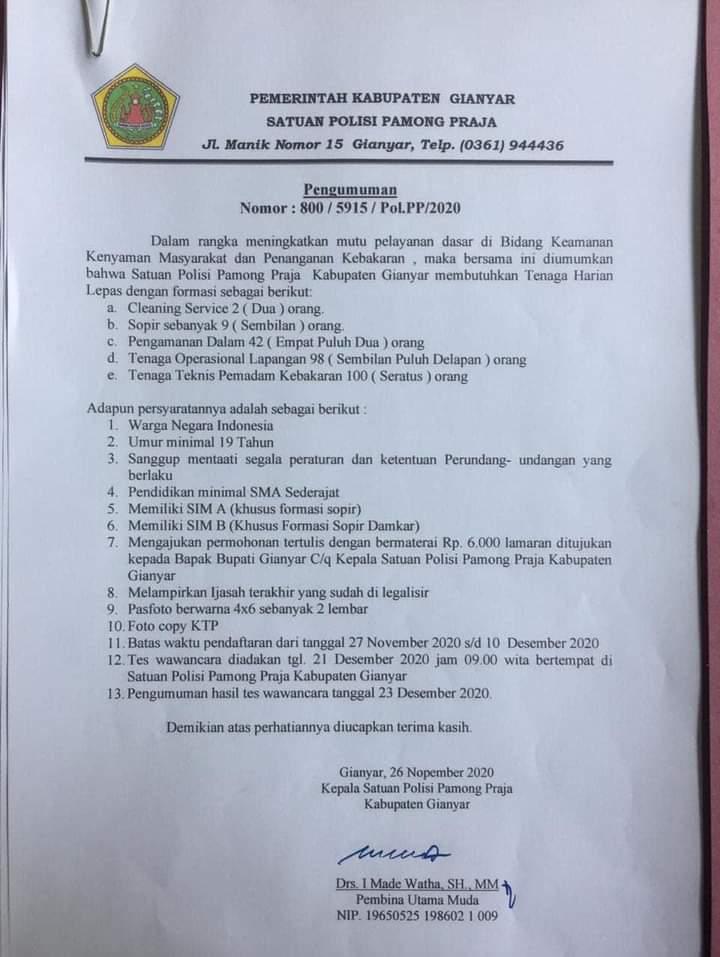 PEMERINTAH KABUPATEN GIANYAR
SATUAN POLISI PAMONG PRAJA
Jl. Manik Nomor 15 Gianyar, Telp. (0361) 944436

Pengumuman
Nomor : 800 / 5915 / Pol.PP/2020

Dalam rangka meningkatkan mutu pelayanan dasar di Bidang Keamanan Kenyaman Masyarakat dan Penanganan Kebakaran , maka bersama ini diumumkan bahwa Satuan Polisi Pamong Praja Kabupaten Gianyar membutuhkan Tenaga Harian Lepas dengan formasi sebagai berikut:
a. Cleaning Service 2 ( Dua ) orang.
b. Sopir sebanyak 9 ( Sembilan ) orang.
c. Pengamanan Dalam 42 ( Empat Puluh Dua ) orang
d. Tenaga Operasional Lapangan 98 ( Sembilan Puluh Delapan ) orang
e. Tenaga Teknis Pemadam Kebakaran 100 ( Seratus ) orang

Adapun persyaratannya adalah sebagai berikut :
1. Warga Negara Indonesia
2. Umur minimal 19 Tahun
3. Sanggup mentaati segala peraturan dan ketentuan Perundang- undangan yang berlaku
4. Pendidikan minimal SMA Sederajat
5. Memiliki SIM A (khusus formasi sopir)
6. Memiliki SIM B (Khusus Formasi Sopir Damkar)
7. Mengajukan permohonan tertulis dengan bermaterai Rp. 6.000 lamaran ditujukan kepada Bapak Bupati Gianyar C/q Kepala Satuan Polisi Pamong Praja Kabupaten Gianyar
8. Melampirkan Ijasah terakhir yang sudah di legalisir
9. Pasfoto berwarna 4x6 sebanyak 2 lembar
10. Foto copy KTP
11. Batas waktu pendaftaran dari tanggal 27 November 2020 s/d 10 Desember 2020
12. Tes wawancara diadakan tgl. 21 Desember 2020 jam 09.00 wita bertempat di Satuan Polisi Pamong Praja Kabupaten Gianyar
13. Pengumuman hasil tes wawancara tanggal 23 Desember 2020.

Demikian atas perhatiannya diucapkan terima kasih.

Gianyar, 26 Nopember 2020
Kepala Satuan Polisi Pamong Praja
Kabupaten Gianyar

Drs. I Made Watha, SH., MM
Pembina Utama Muda
NIP. 19650525 198602 1 009